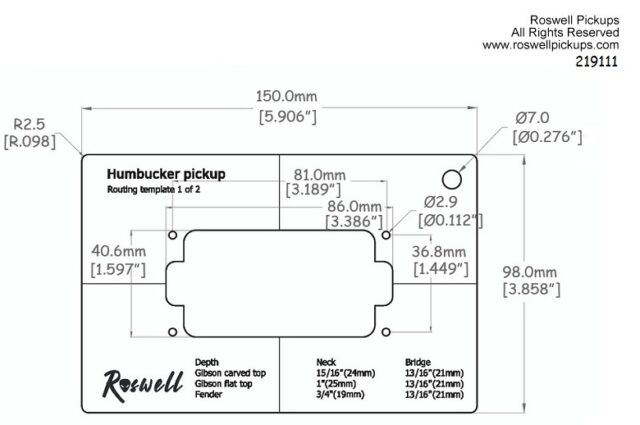 Roswell Pickups
All Rights Reserved
www.roswellpickups.com
219111

150.0mm
[5.906"]

R2.5
[R.098]

Ø7.0
[Ø0.276"]

Humbucker pickup
Routing template 1 of 2

81.0mm
[3.189"]

86.0mm
[3.386"]

Ø2.9
[Ø0.112"]

40.6mm
[1.597"]

36.8mm
[1.449"]

98.0mm
[3.858"]

Roswell

| Depth | Neck | Bridge |
|---|---|---|
| Gibson carved top | 15/16"(24mm) | 13/16"(21mm) |
| Gibson flat top | 1"(25mm) | 13/16"(21mm) |
| Fender | 3/4"(19mm) | 13/16"(21mm) |